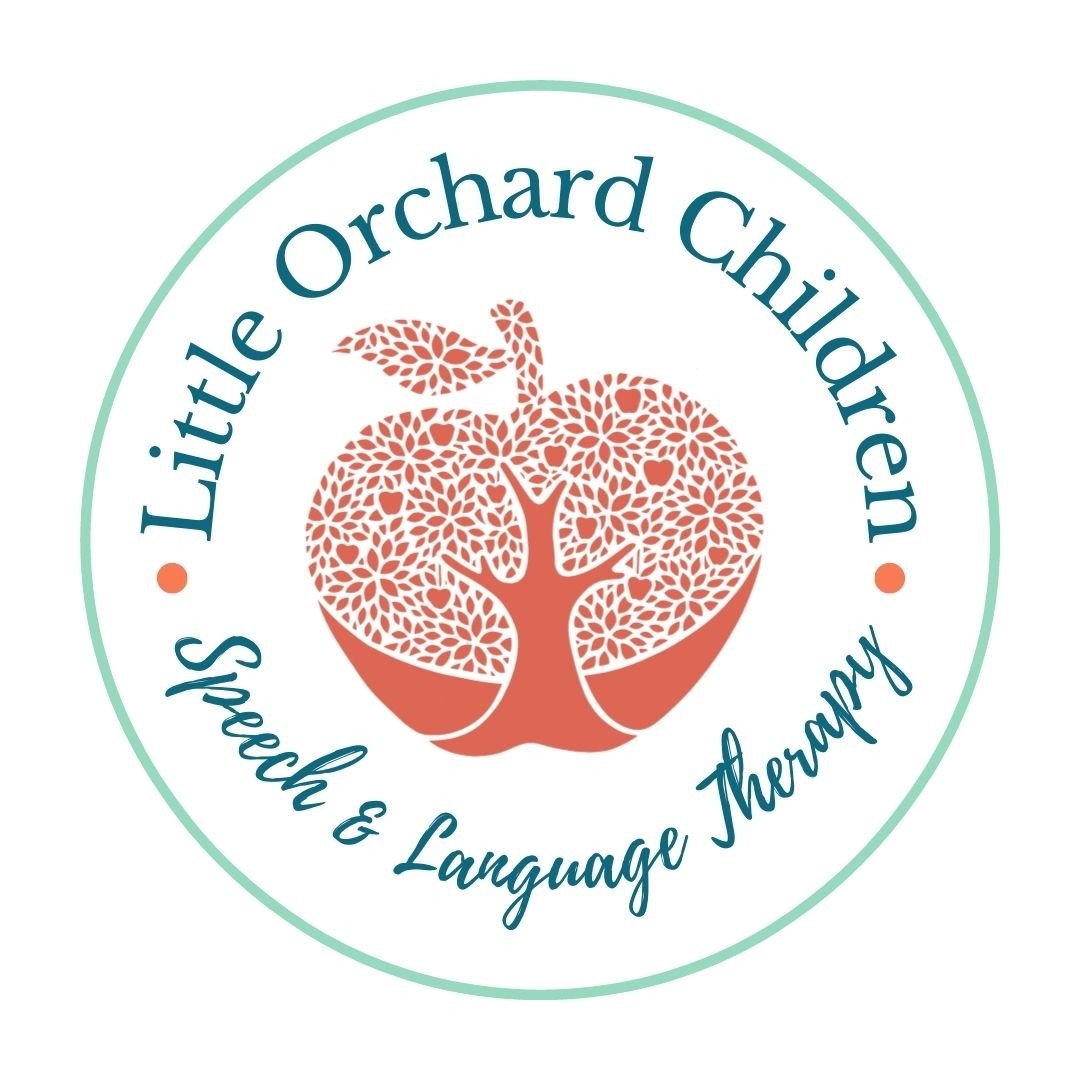 Little Orchard Children

Speech & Language Therapy